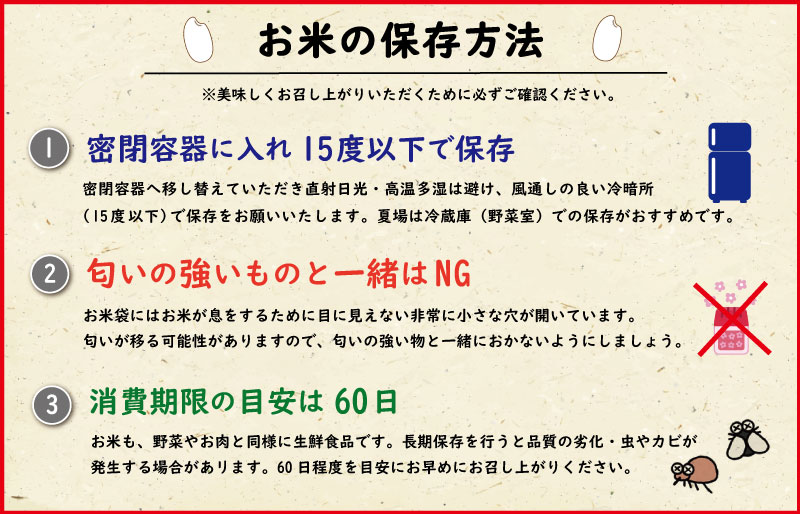 お米の保存方法

※美味しくお召し上がりいただくために必ずご確認ください。

1 密閉容器に入れ 15度以下で保存

密閉容器へ移し替えていただき直射日光・高温多湿は避け、風通しの良い冷暗所（15度以下）で保存をお願いいたします。夏場は冷蔵庫（野菜室）での保存がおすすめです。

2 匂いの強いものと一緒はNG

お米袋にはお米が息をするために目に見えない非常に小さな穴が開いています。匂いが移る可能性がありますので、匂いの強い物と一緒におかないようにしましょう。

3 消費期限の目安は 60日

お米も、野菜やお肉と同様に生鮮食品です。長期保存を行うと品質の劣化・虫やカビが発生する場合があります。60日程度を目安にお早めにお召し上がりください。